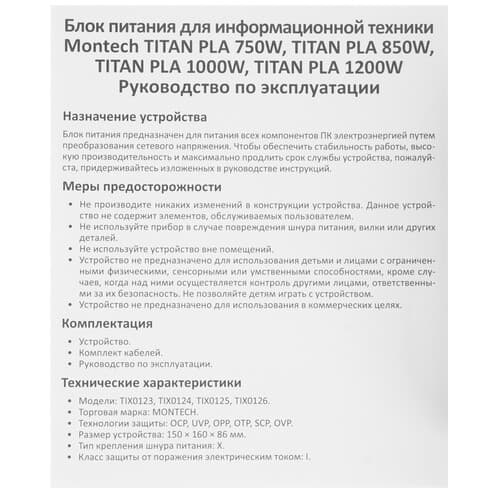 Блок питания для информационной техники Montech TITAN PLA 750W, TITAN PLA 850W, TITAN PLA 1000W, TITAN PLA 1200W
Руководство по эксплуатации

Назначение устройства

Блок питания предназначен для питания всех компонентов ПК электроэнергией путем преобразования сетевого напряжения. Чтобы обеспечить стабильность работы, высокую производительность и максимально продлить срок службы устройства, пожалуйста, придерживайтесь изложенных в руководстве инструкций.

Меры предосторожности

• Не производите никаких изменений в конструкции устройства. Данное устройство не содержит элементов, обслуживаемых пользователем.
• Не используйте прибор в случае повреждения шнура питания, вилки или других деталей.
• Не используйте устройство вне помещений.
• Устройство не предназначено для использования детьми и лицами с ограниченными физическими, сенсорными или умственными способностями, кроме случаев, когда над ними осуществляется контроль другими лицами, ответственными за их безопасность. Не позволяйте детям играть с устройством.
• Устройство не предназначено для использования в коммерческих целях.

Комплектация

• Устройство.
• Комплект кабелей.
• Руководство по эксплуатации.

Технические характеристики

• Модели: TIX0123, TIX0124, TIX0125, TIX0126.
• Торговая марка: MONTECH.
• Технологии защиты: OCP, UVP, OPP, OTP, SCP, OVP.
• Размер устройства: 150 × 160 × 86 мм.
• Тип крепления шнура питания: X.
• Класс защиты от поражения электрическим током: I.